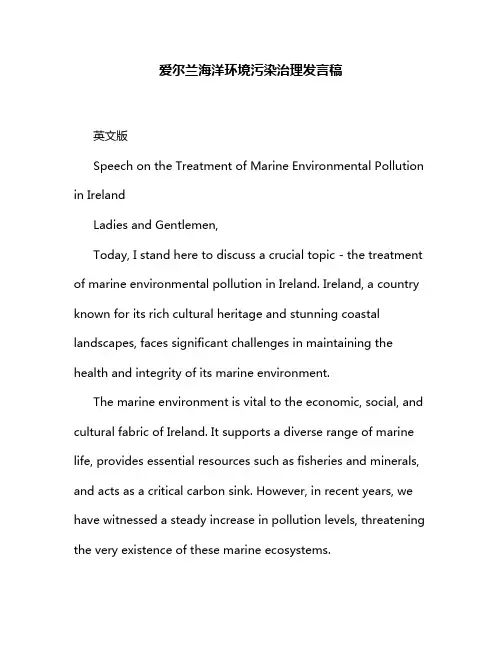 爱尔兰海洋环境污染治理发言稿

英文版

Speech on the Treatment of Marine Environmental Pollution in Ireland

Ladies and Gentlemen,

Today, I stand here to discuss a crucial topic - the treatment of marine environmental pollution in Ireland. Ireland, a country known for its rich cultural heritage and stunning coastal landscapes, faces significant challenges in maintaining the health and integrity of its marine environment.

The marine environment is vital to the economic, social, and cultural fabric of Ireland. It supports a diverse range of marine life, provides essential resources such as fisheries and minerals, and acts as a critical carbon sink. However, in recent years, we have witnessed a steady increase in pollution levels, threatening the very existence of these marine ecosystems.